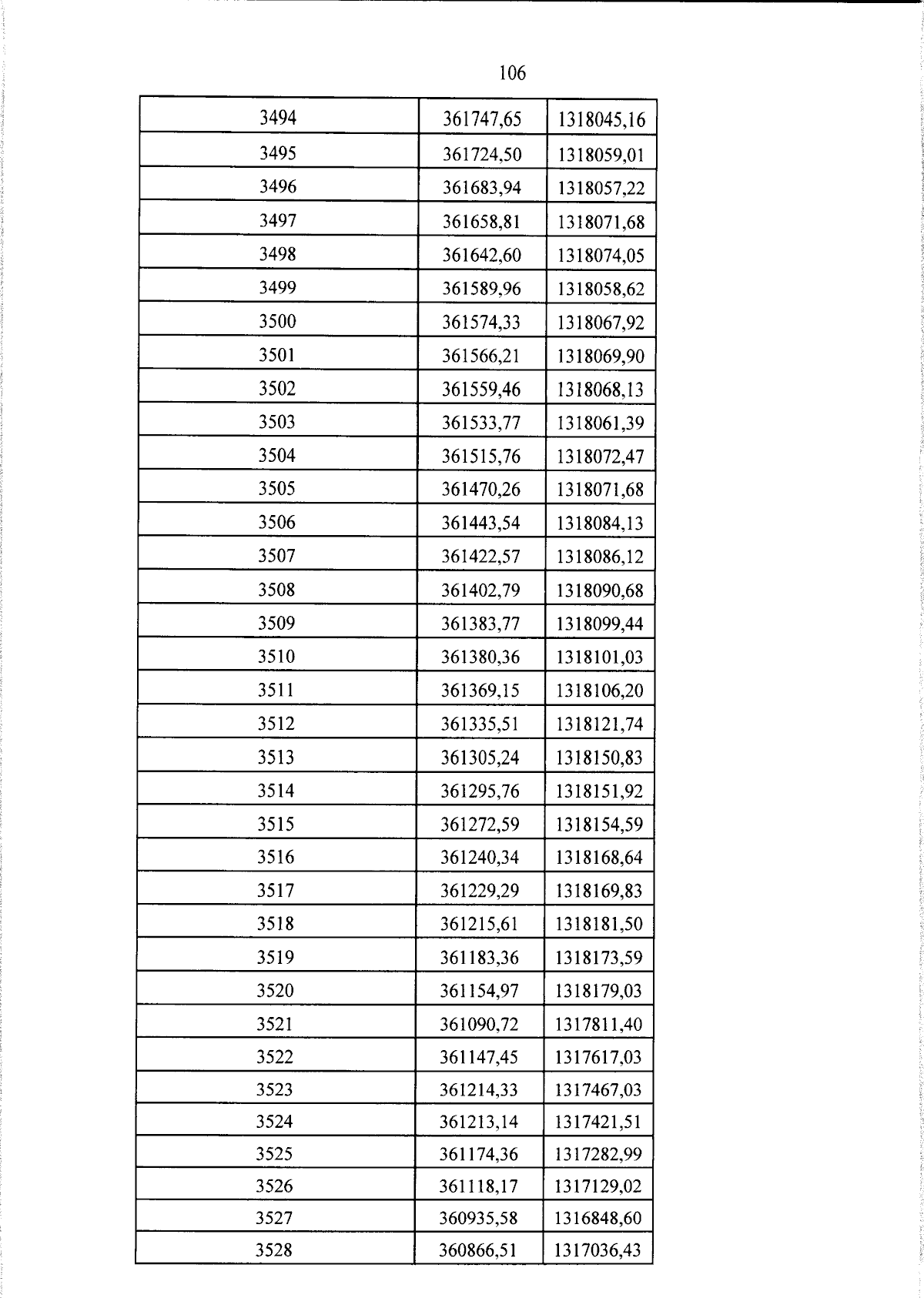 106

| 3494 | 361747,65 | 1318045,16 |
|---|---|---|
| 3495 | 361724,50 | 1318059,01 |
| 3496 | 361683,94 | 1318057,22 |
| 3497 | 361658,81 | 1318071,68 |
| 3498 | 361642,60 | 1318074,05 |
| 3499 | 361589,96 | 1318058,62 |
| 3500 | 361574,33 | 1318067,92 |
| 3501 | 361566,21 | 1318069,90 |
| 3502 | 361559,46 | 1318068,13 |
| 3503 | 361533,77 | 1318061,39 |
| 3504 | 361515,76 | 1318072,47 |
| 3505 | 361470,26 | 1318071,68 |
| 3506 | 361443,54 | 1318084,13 |
| 3507 | 361422,57 | 1318086,12 |
| 3508 | 361402,79 | 1318090,68 |
| 3509 | 361383,77 | 1318099,44 |
| 3510 | 361380,36 | 1318101,03 |
| 3511 | 361369,15 | 1318106,20 |
| 3512 | 361335,51 | 1318121,74 |
| 3513 | 361305,24 | 1318150,83 |
| 3514 | 361295,76 | 1318151,92 |
| 3515 | 361272,59 | 1318154,59 |
| 3516 | 361240,34 | 1318168,64 |
| 3517 | 361229,29 | 1318169,83 |
| 3518 | 361215,61 | 1318181,50 |
| 3519 | 361183,36 | 1318173,59 |
| 3520 | 361154,97 | 1318179,03 |
| 3521 | 361090,72 | 1317811,40 |
| 3522 | 361147,45 | 1317617,03 |
| 3523 | 361214,33 | 1317467,03 |
| 3524 | 361213,14 | 1317421,51 |
| 3525 | 361174,36 | 1317282,99 |
| 3526 | 361118,17 | 1317129,02 |
| 3527 | 360935,58 | 1316848,60 |
| 3528 | 360866,51 | 1317036,43 |